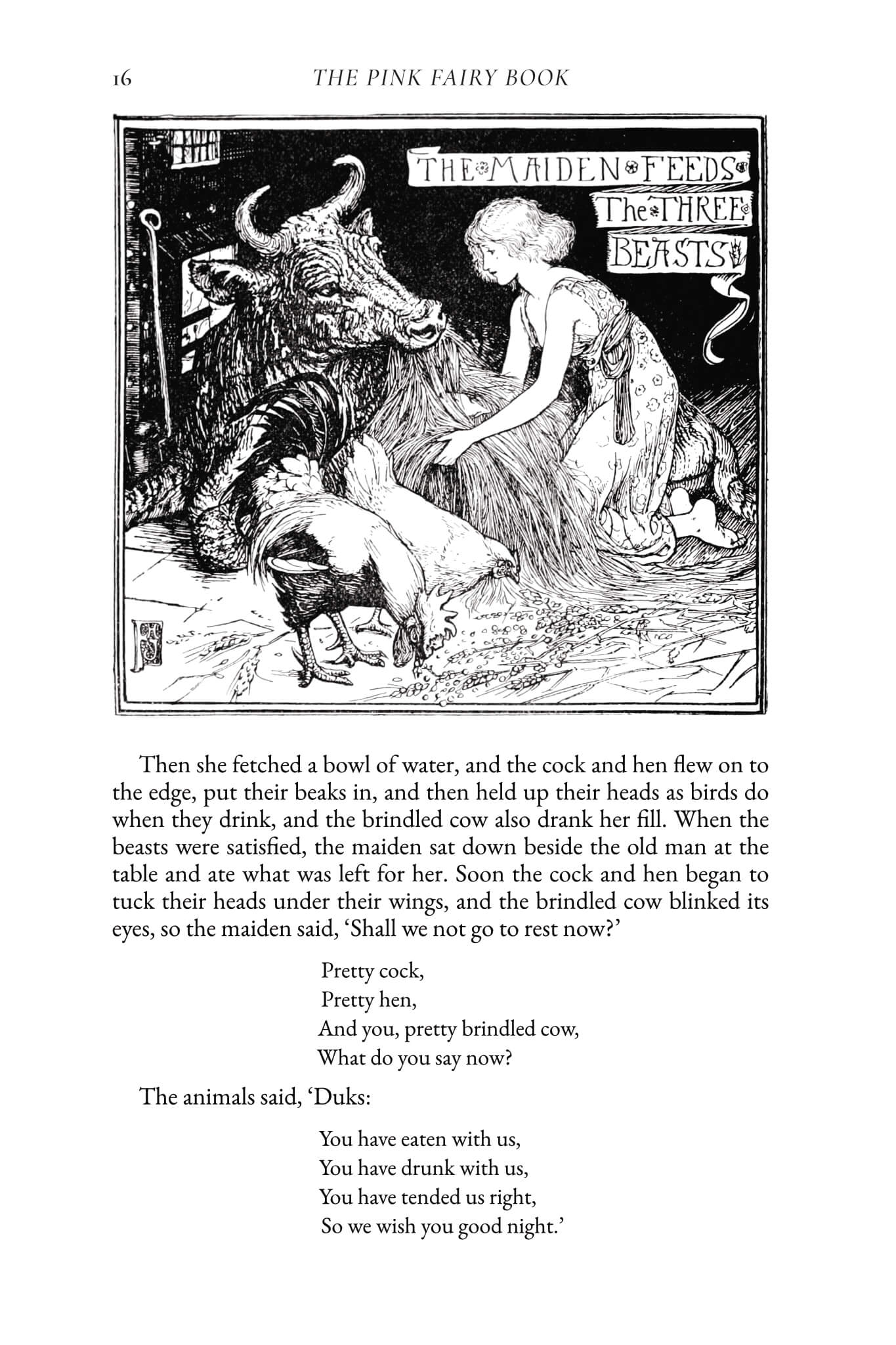 16 THE PINK FAIRY BOOK

THE MAIDEN FEEDS The THREE BEASTS

Then she fetched a bowl of water, and the cock and hen flew on to the edge, put their beaks in, and then held up their heads as birds do when they drink, and the brindled cow also drank her fill. When the beasts were satisfied, the maiden sat down beside the old man at the table and ate what was left for her. Soon the cock and hen began to tuck their heads under their wings, and the brindled cow blinked its eyes, so the maiden said, 'Shall we not go to rest now?'

Pretty cock,
Pretty hen,
And you, pretty brindled cow,
What do you say now?

The animals said, 'Duks:

You have eaten with us,
You have drunk with us,
You have tended us right,
So we wish you good night.'